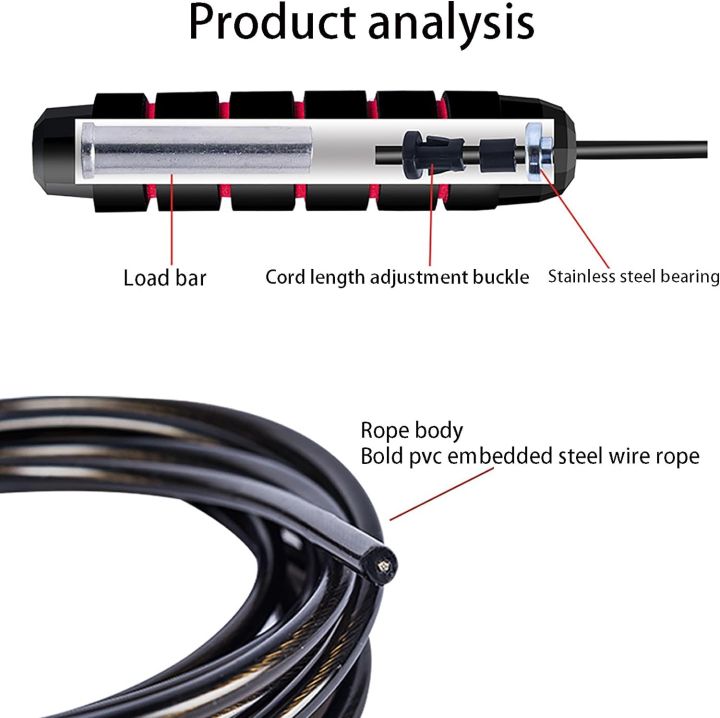 Product analysis

Load bar

Cord length adjustment buckle

Stainless steel bearing

Rope body
Bold pvc embedded steel wire rope